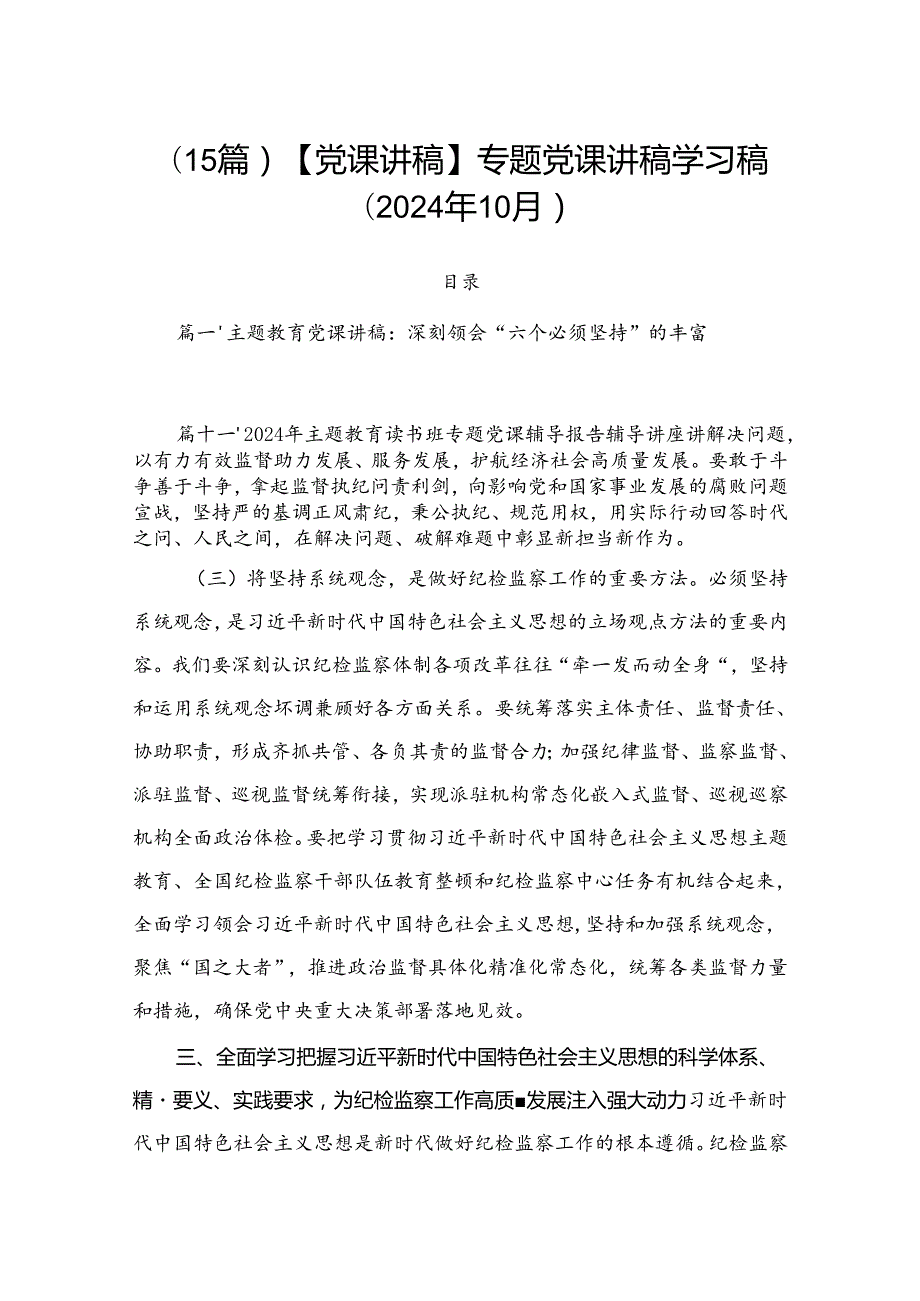 （15篇）【党课讲稿】专题党课讲稿学习稿（2024年10月）

目录

篇一'主题教育党课讲稿：深刻领会“六个必须坚持”的丰富

篇十一'2024年主题教育读书班专题党课辅导报告辅导讲座讲解决问题，以有力有效监督助力发展、服务发展，护航经济社会高质量发展。要敢于斗争善于斗争，拿起监督执纪问责利剑，向影响党和国家事业发展的腐败问题宣战，坚持严的基调正风肃纪，秉公执纪、规范用权，用实际行动回答时代之问、人民之间，在解决问题、破解难题中彰显新担当新作为。

（三）将坚持系统观念，是做好纪检监察工作的重要方法。必须坚持系统观念，是习近平新时代中国特色社会主义思想的立场观点方法的重要内容。我们要深刻认识纪检监察体制各项改革往往“牵一发而动全身“，坚持和运用系统观念坏调兼顾好各方面关系。要统筹落实主体责任、监督责任、协助职责，形成齐抓共管、各负其责的监督合力;加强纪律监督、监察监督、派驻监督、巡视监督统筹衔接，实现派驻机构常态化嵌入式监督、巡视巡察机构全面政治体检。要把学习贯彻习近平新时代中国特色社会主义思想主题教育、全国纪检监察干部队伍教育整顿和纪检监察中心任务有机结合起来，全面学习领会习近平新时代中国特色社会主义思想,坚持和加强系统观念，聚焦“国之大者”，推进政治监督具体化精准化常态化，统筹各类监督力量和措施，确保党中央重大决策部署落地见效。

三、全面学习把握习近平新时代中国特色社会主义思想的科学体系、精·要义、实践要求，为纪检监察工作高质■发展注入强大动力习近平新时代中国特色社会主义思想是新时代做好纪检监察工作的根本遵循。纪检监察